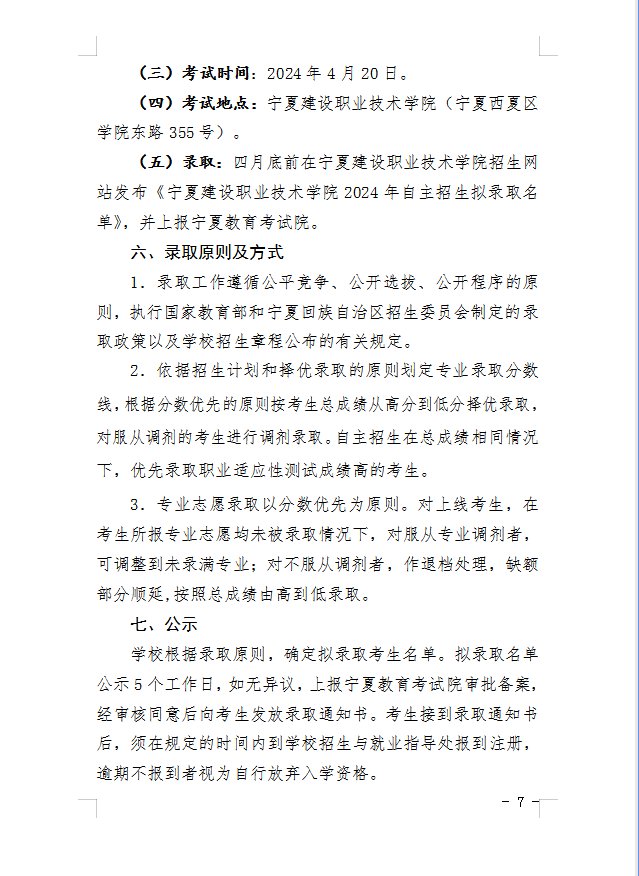 （三）考试时间：2024年4月20日。

（四）考试地点：宁夏建设职业技术学院（宁夏西夏区学院东路355号）。

（五）录取：四月底前在宁夏建设职业技术学院招生网站发布《宁夏建设职业技术学院2024年自主招生拟录取名单》，并上报宁夏教育考试院。

六、录取原则及方式

1．录取工作遵循公平竞争、公开选拔、公开程序的原则，执行国家教育部和宁夏回族自治区招生委员会制定的录取政策以及学校招生章程公布的有关规定。

2．依据招生计划和择优录取的原则划定专业录取分数线，根据分数优先的原则按考生总成绩从高分到低分择优录取，对服从调剂的考生进行调剂录取。自主招生在总成绩相同情况下，优先录取职业适应性测试成绩高的考生。

3．专业志愿录取以分数优先为原则。对上线考生，在考生所报专业志愿均未被录取情况下，对服从专业调剂者，可调整到未录满专业；对不服从调剂者，作退档处理，缺额部分顺延，按照总成绩由高到低录取。

七、公示

学校根据录取原则，确定拟录取考生名单。拟录取名单公示5个工作日，如无异议，上报宁夏教育考试院审批备案，经审核同意后向考生发放录取通知书。考生接到录取通知书后，须在规定的时间内到学校招生与就业指导处报到注册，逾期不报到者视为自行放弃入学资格。

- 7 -